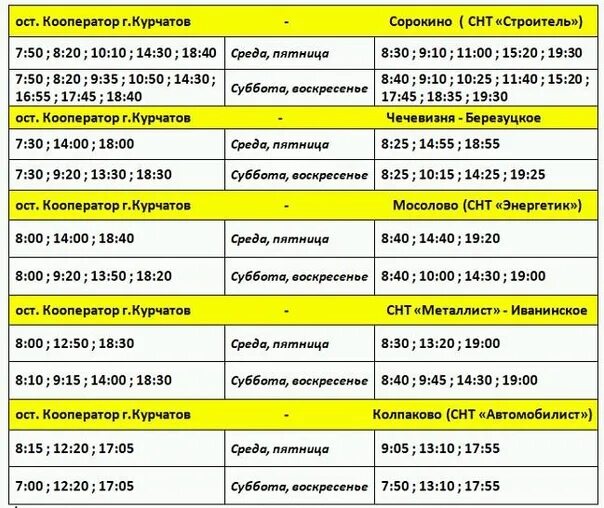 | ост. Кооператор г.Курчатов | - | Сорокино ( СНТ «Строитель») |
|---|---|---|
| 7:50 ; 8:20 ; 10:10 ; 14:30 ; 18:40 | Среда, пятница | 8:30 ; 9:10 ; 11:00 ; 15:20 ; 19:30 |
| 7:50 ; 8:20 ; 9:35 ; 10:50 ; 14:30 ; 16:55 ; 17:45 ; 18:40 | Суббота, воскресенье | 8:40 ; 9:10 ; 10:25 ; 11:40 ; 15:20 ; 17:45 ; 18:35 ; 19:30 |
| ост. Кооператор г.Курчатов | - | Чечевизня - Березуцкое |
| 7:30 ; 14:00 ; 18:00 | Среда, пятница | 8:25 ; 14:55 ; 18:55 |
| 7:30 ; 9:20 ; 13:30 ; 18:30 | Суббота, воскресенье | 8:25 ; 10:15 ; 14:25 ; 19:25 |
| ост. Кооператор г.Курчатов | - | Мосолово (СНТ «Энергетик») |
| 8:00 ; 14:00 ; 18:40 | Среда, пятница | 8:40 ; 14:40 ; 19:20 |
| 8:00 ; 9:20 ; 13:50 ; 18:20 | Суббота, воскресенье | 8:40 ; 10:00 ; 14:30 ; 19:00 |
| ост. Кооператор г.Курчатов | - | СНТ «Металлист» - Иванинское |
| 8:00 ; 12:50 ; 18:30 | Среда, пятница | 8:30 ; 13:20 ; 19:00 |
| 8:10 ; 9:15 ; 14:00 ; 18:30 | Суббота, воскресенье | 8:40 ; 9:45 ; 14:30 ; 19:00 |
| ост. Кооператор г.Курчатов | - | Колпаково (СНТ «Автомобилист») |
| 8:15 ; 12:20 ; 17:05 | Среда, пятница | 9:05 ; 13:10 ; 17:55 |
| 7:00 ; 12:20 ; 17:05 | Суббота, воскресенье | 7:50 ; 13:10 ; 17:55 |